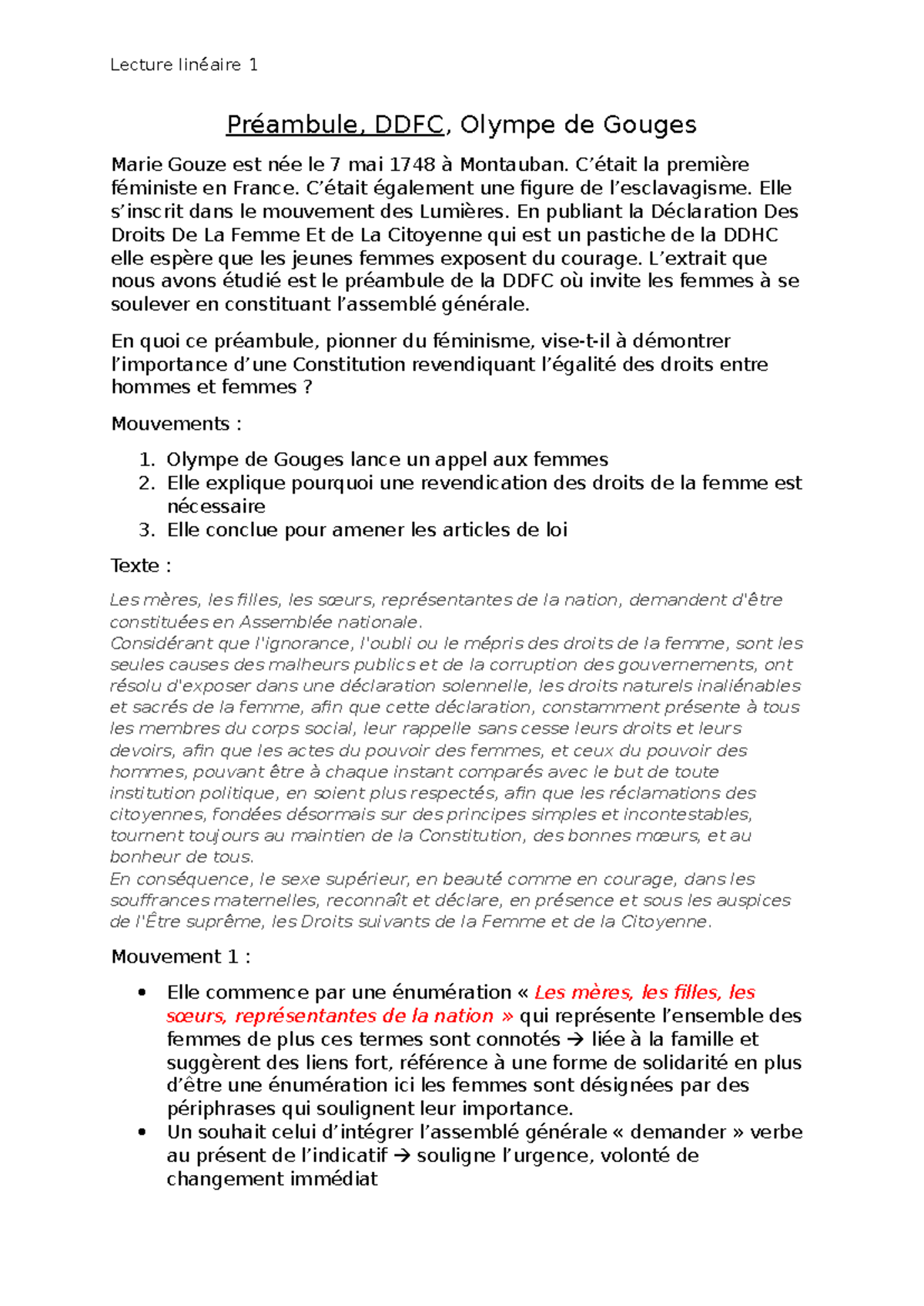 Lecture linéaire 1

Préambule, DDFC, Olympe de Gouges

Marie Gouze est née le 7 mai 1748 à Montauban. C'était la première féministe en France. C'était également une figure de l'esclavagisme. Elle s'inscrit dans le mouvement des Lumières. En publiant la Déclaration Des Droits De La Femme Et de La Citoyenne qui est un pastiche de la DDHC elle espère que les jeunes femmes exposent du courage. L'extrait que nous avons étudié est le préambule de la DDFC où invite les femmes à se soulever en constituant l'assemblé générale.

En quoi ce préambule, pionner du féminisme, vise-t-il à démontrer l'importance d'une Constitution revendiquant l'égalité des droits entre hommes et femmes ?

Mouvements :

1. Olympe de Gouges lance un appel aux femmes
2. Elle explique pourquoi une revendication des droits de la femme est nécessaire
3. Elle conclue pour amener les articles de loi

Texte :

Les mères, les filles, les sœurs, représentantes de la nation, demandent d'être constituées en Assemblée nationale.
Considérant que l'ignorance, l'oubli ou le mépris des droits de la femme, sont les seules causes des malheurs publics et de la corruption des gouvernements, ont résolu d'exposer dans une déclaration solennelle, les droits naturels inaliénables et sacrés de la femme, afin que cette déclaration, constamment présente à tous les membres du corps social, leur rappelle sans cesse leurs droits et leurs devoirs, afin que les actes du pouvoir des femmes, et ceux du pouvoir des hommes, pouvant être à chaque instant comparés avec le but de toute institution politique, en soient plus respectés, afin que les réclamations des citoyennes, fondées désormais sur des principes simples et incontestables, tournent toujours au maintien de la Constitution, des bonnes mœurs, et au bonheur de tous.
En conséquence, le sexe supérieur, en beauté comme en courage, dans les souffrances maternelles, reconnaît et déclare, en présence et sous les auspices de l'Être suprême, les Droits suivants de la Femme et de la Citoyenne.

Mouvement 1 :

• Elle commence par une énumération « Les mères, les filles, les sœurs, représentantes de la nation » qui représente l'ensemble des femmes de plus ces termes sont connotés → liée à la famille et suggèrent des liens fort, référence à une forme de solidarité en plus d'être une énumération ici les femmes sont désignées par des périphrases qui soulignent leur importance.
• Un souhait celui d'intégrer l'assemblé générale « demander » verbe au présent de l'indicatif → souligne l'urgence, volonté de changement immédiat